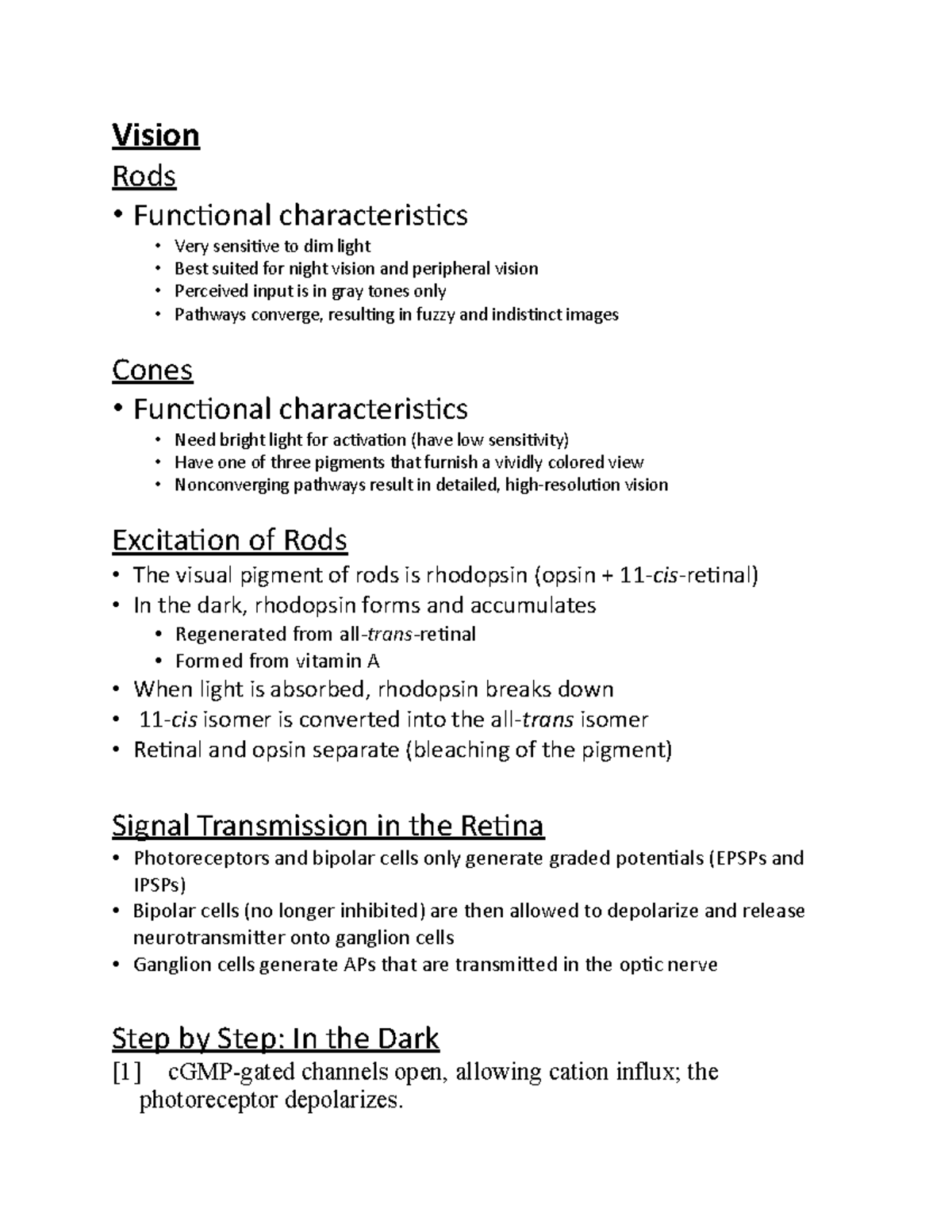 Vision
Rods
• Functional characteristics
• Very sensitive to dim light
• Best suited for night vision and peripheral vision
• Perceived input is in gray tones only
• Pathways converge, resulting in fuzzy and indistinct images

Cones
• Functional characteristics
• Need bright light for activation (have low sensitivity)
• Have one of three pigments that furnish a vividly colored view
• Nonconverging pathways result in detailed, high-resolution vision

Excitation of Rods
• The visual pigment of rods is rhodopsin (opsin + 11-cis-retinal)
• In the dark, rhodopsin forms and accumulates
• Regenerated from all-trans-retinal
• Formed from vitamin A
• When light is absorbed, rhodopsin breaks down
• 11-cis isomer is converted into the all-trans isomer
• Retinal and opsin separate (bleaching of the pigment)

Signal Transmission in the Retina
• Photoreceptors and bipolar cells only generate graded potentials (EPSPs and IPSPs)
• Bipolar cells (no longer inhibited) are then allowed to depolarize and release neurotransmitter onto ganglion cells
• Ganglion cells generate APs that are transmitted in the optic nerve

Step by Step: In the Dark
[1] cGMP-gated channels open, allowing cation influx; the photoreceptor depolarizes.